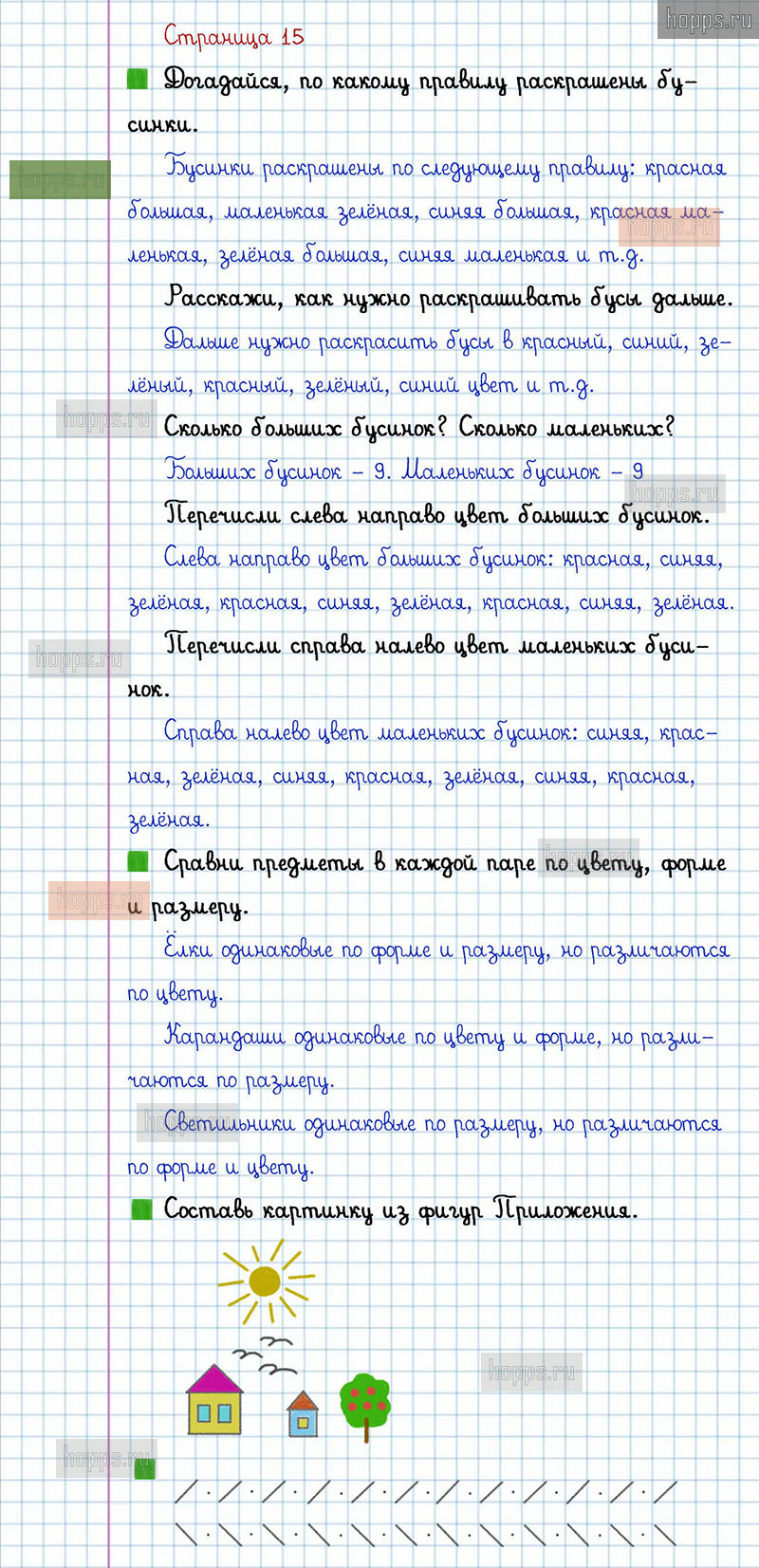 hopps.ru

Страница 15

Догадайся, по какому правилу раскрашены бусинки.

Бусинки раскрашены по следующему правилу: красная большая, маленькая зелёная, синяя большая, красная маленькая, зелёная большая, синяя маленькая и т.д.

Расскажи, как нужно раскрашивать бусы дальше.

Дальше нужно раскрасить бусы в красный, синий, зелёный, красный, зелёный, синий цвет и т.д.

Сколько больших бусинок? Сколько маленьких?

Больших бусинок – 9. Маленьких бусинок – 9

Перечисли слева направо цвет больших бусинок.

Слева направо цвет больших бусинок: красная, синяя, зелёная, красная, синяя, зелёная, красная, синяя, зелёная.

Перечисли справа налево цвет маленьких бусинок.

Справа налево цвет маленьких бусинок: синяя, красная, зелёная, синяя, красная, зелёная, синяя, красная, зелёная.

Сравни предметы в каждой паре по цвету, форме и размеру.

Ёлки одинаковые по форме и размеру, но различаются по цвету.

Карандаши одинаковые по цвету и форме, но различаются по размеру.

Светильники одинаковые по размеру, но различаются по форме и цвету.

Составь картинку из фигур Приложения.

hopps.ru